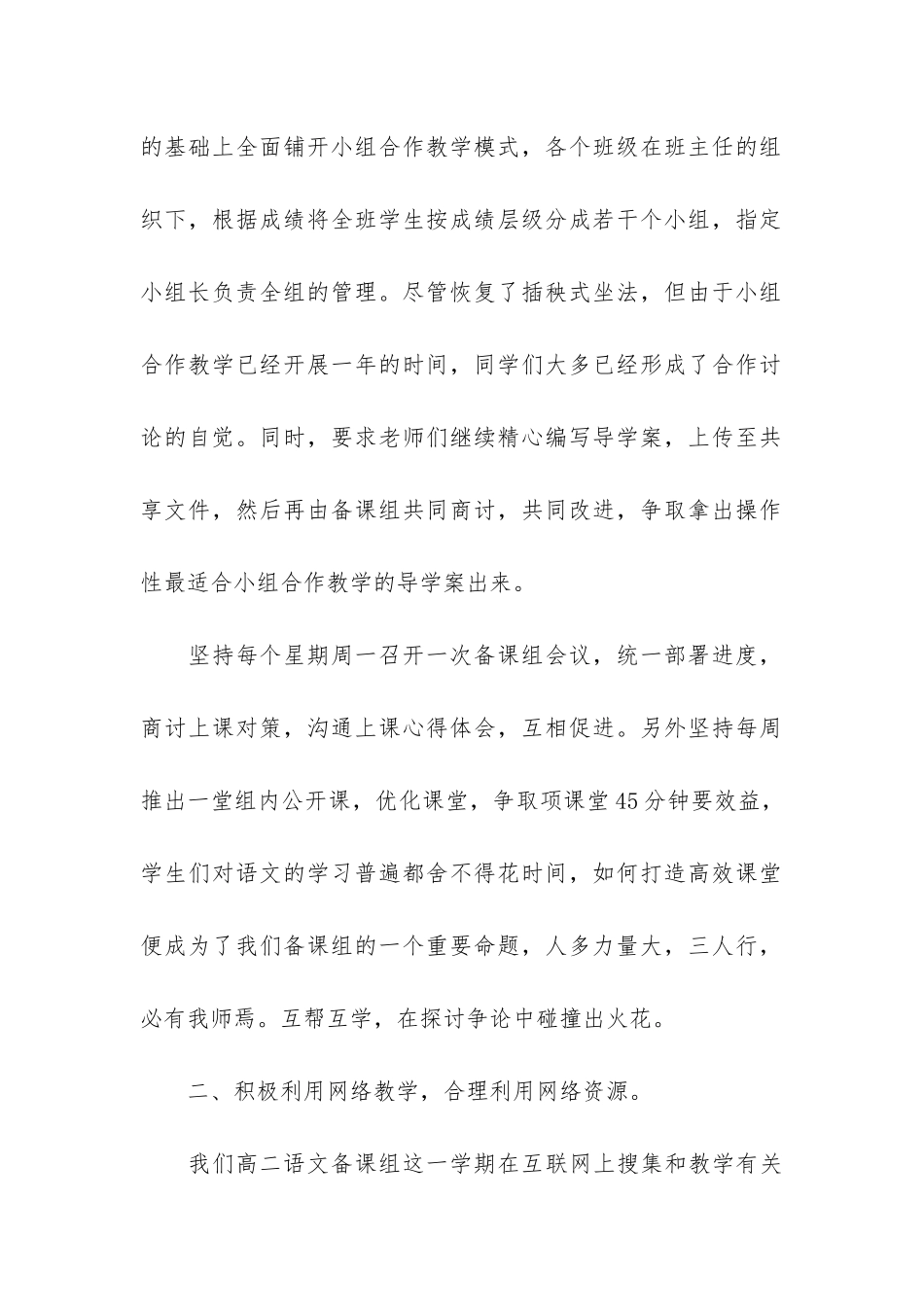 的基础上全面铺开小组合作教学模式，各个班级在班主任的组织下，根据成绩将全班学生按成绩层级分成若干个小组，指定小组长负责全组的管理。尽管恢复了插秧式坐法，但由于小组合作教学已经开展一年的时间，同学们大多已经形成了合作讨论的自觉。同时，要求老师们继续精心编写导学案，上传至共享文件，然后再由备课组共同商讨，共同改进，争取拿出操作性最适合小组合作教学的导学案出来。

坚持每个星期周一召开一次备课组会议，统一部署进度，商讨上课对策，沟通上课心得体会，互相促进。另外坚持每周推出一堂组内公开课，优化课堂，争取项课堂45分钟要效益，学生们对语文的学习普遍都舍不得花时间，如何打造高效课堂便成为了我们备课组的一个重要命题，人多力量大，三人行，必有我师焉。互帮互学，在探讨争论中碰撞出火花。

二、积极利用网络教学，合理利用网络资源。

我们高二语文备课组这一学期在互联网上搜集和教学有关